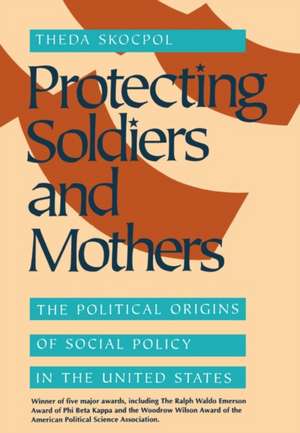 THEDA SKOCPOL

Protecting Soldiers and Mothers

THE POLITICAL ORIGINS OF SOCIAL POLICY IN THE UNITED STATES

Winner of five major awards, including The Ralph Waldo Emerson Award of Phi Beta Kappa and the Woodrow Wilson Award of the American Political Science Association.